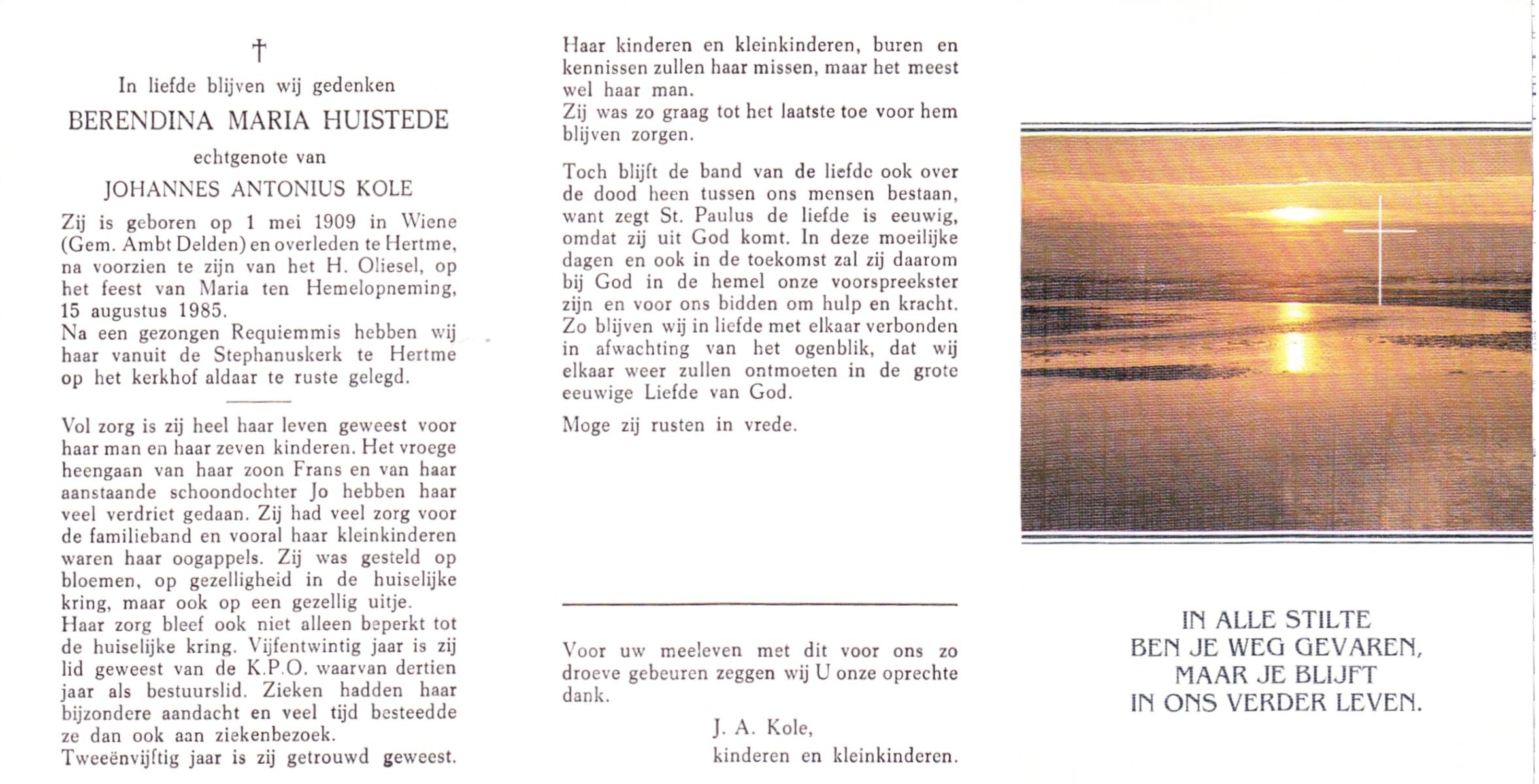 †

In liefde blijven wij gedenken

BERENDINA MARIA HUISTEDE

echtgenote van

JOHANNES ANTONIUS KOLE

Zij is geboren op 1 mei 1909 in Wiene (Gem. Ambt Delden) en overleden te Hertme, na voorzien te zijn van het H. Oliesel, op het feest van Maria ten Hemelopneming, 15 augustus 1985.
Na een gezongen Requiemmis hebben wij haar vanuit de Stephanuskerk te Hertme op het kerkhof aldaar te ruste gelegd.

Vol zorg is zij heel haar leven geweest voor haar man en haar zeven kinderen. Het vroege heengaan van haar zoon Frans en van haar aanstaande schoondochter Jo hebben haar veel verdriet gedaan. Zij had veel zorg voor de familieband en vooral haar kleinkinderen waren haar oogappels. Zij was gesteld op bloemen, op gezelligheid in de huiselijke kring, maar ook op een gezellig uitje.
Haar zorg bleef ook niet alleen beperkt tot de huiselijke kring. Vijfentwintig jaar is zij lid geweest van de K.P.O. waarvan dertien jaar als bestuurslid. Zieken hadden haar bijzondere aandacht en veel tijd besteedde ze dan ook aan ziekenbezoek.
Tweeënvijftig jaar is zij getrouwd geweest.

Haar kinderen en kleinkinderen, buren en kennissen zullen haar missen, maar het meest wel haar man.
Zij was zo graag tot het laatste toe voor hem blijven zorgen.

Toch blijft de band van de liefde ook over de dood heen tussen ons mensen bestaan, want zegt St. Paulus de liefde is eeuwig, omdat zij uit God komt. In deze moeilijke dagen en ook in de toekomst zal zij daarom bij God in de hemel onze voorspreekster zijn en voor ons bidden om hulp en kracht. Zo blijven wij in liefde met elkaar verbonden in afwachting van het ogenblik, dat wij elkaar weer zullen ontmoeten in de grote eeuwige Liefde van God.

Moge zij rusten in vrede.

Voor uw meeleven met dit voor ons zo droeve gebeuren zeggen wij U onze oprechte dank.

J. A. Kole,
kinderen en kleinkinderen.

IN ALLE STILTE
BEN JE WEG GEVAREN,
MAAR JE BLIJFT
IN ONS VERDER LEVEN.